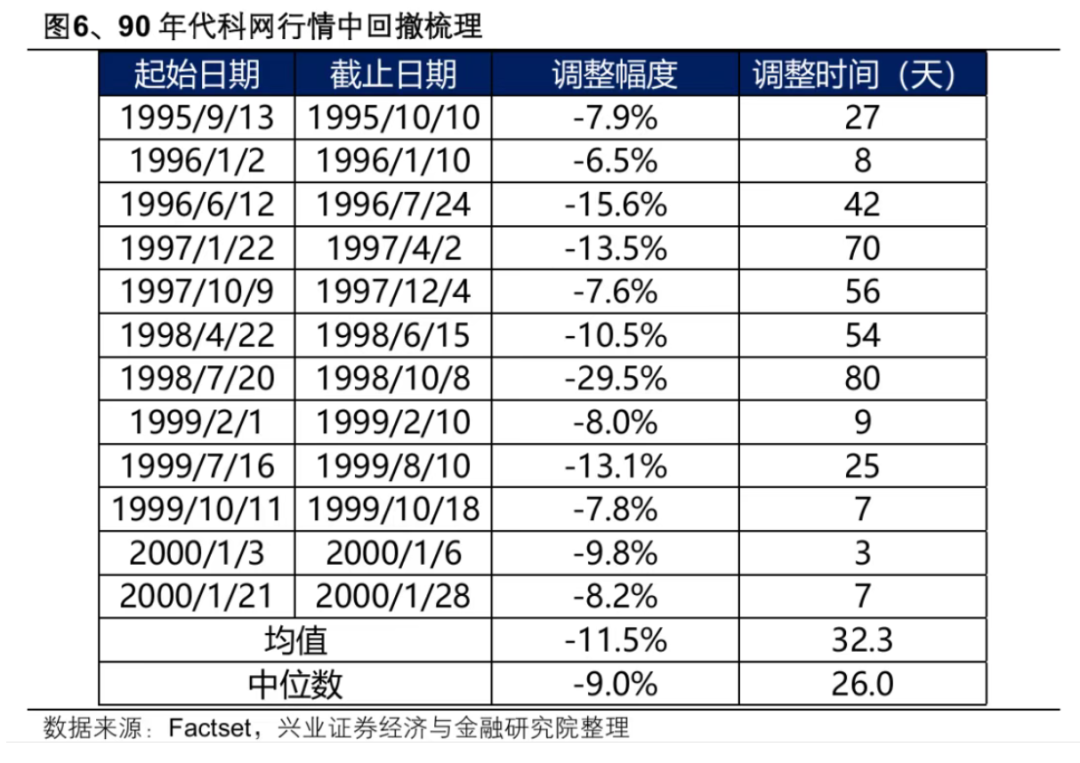 图6、90年代科网行情中回撤梳理

| 起始日期 | 截止日期 | 调整幅度 | 调整时间（天） |
|---|---|---|---|
| 1995/9/13 | 1995/10/10 | -7.9% | 27 |
| 1996/1/2 | 1996/1/10 | -6.5% | 8 |
| 1996/6/12 | 1996/7/24 | -15.6% | 42 |
| 1997/1/22 | 1997/4/2 | -13.5% | 70 |
| 1997/10/9 | 1997/12/4 | -7.6% | 56 |
| 1998/4/22 | 1998/6/15 | -10.5% | 54 |
| 1998/7/20 | 1998/10/8 | -29.5% | 80 |
| 1999/2/1 | 1999/2/10 | -8.0% | 9 |
| 1999/7/16 | 1999/8/10 | -13.1% | 25 |
| 1999/10/11 | 1999/10/18 | -7.8% | 7 |
| 2000/1/3 | 2000/1/6 | -9.8% | 3 |
| 2000/1/21 | 2000/1/28 | -8.2% | 7 |
| 均值 | | -11.5% | 32.3 |
| 中位数 | | -9.0% | 26.0 |

数据来源：Factset，兴业证券经济与金融研究院整理